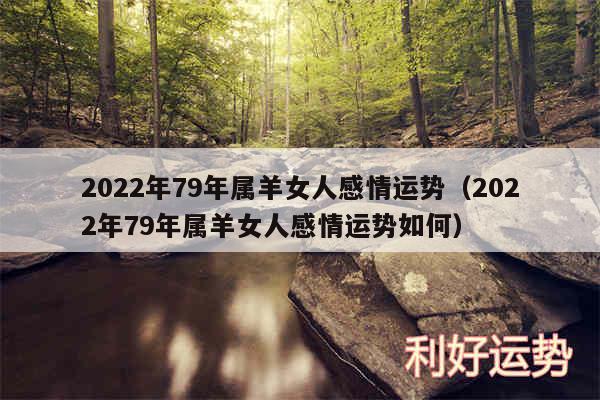 2022年79年属羊女人感情运势（2022年79年属羊女人感情运势如何）

利好运势